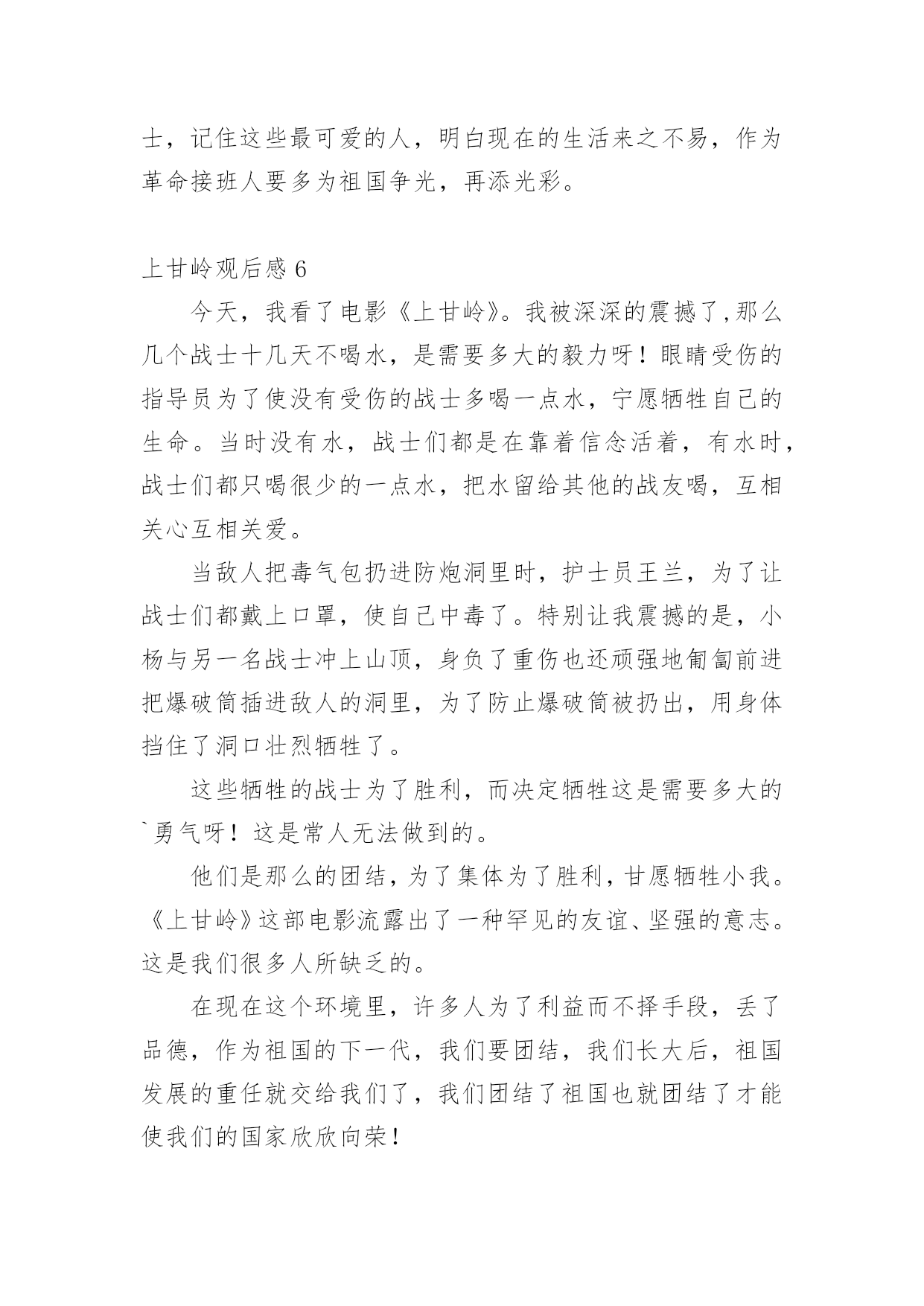 士，记住这些最可爱的人，明白现在的生活来之不易，作为革命接班人要多为祖国争光，再添光彩。

上甘岭观后感 6

今天，我看了电影《上甘岭》。我被深深的震撼了,那么几个战士十几天不喝水，是需要多大的毅力呀！眼睛受伤的指导员为了使没有受伤的战士多喝一点水，宁愿牺牲自己的生命。当时没有水，战士们都是在靠着信念活着，有水时，战士们都只喝很少的一点水，把水留给其他的战友喝，互相关心互相关爱。

当敌人把毒气包扔进防炮洞里时，护士员王兰，为了让战士们都戴上口罩，使自己中毒了。特别让我震撼的是，小杨与另一名战士冲上山顶，身负了重伤也还顽强地匍匐前进把爆破筒插进敌人的洞里，为了防止爆破筒被扔出，用身体挡住了洞口壮烈牺牲了。

这些牺牲的战士为了胜利，而决定牺牲这是需要多大的`勇气呀！这是常人无法做到的。

他们是那么的团结，为了集体为了胜利，甘愿牺牲小我。《上甘岭》这部电影流露出了一种罕见的友谊、坚强的意志。这是我们很多人所缺乏的。

在现在这个环境里，许多人为了利益而不择手段，丢了品德，作为祖国的下一代，我们要团结，我们长大后，祖国发展的重任就交给我们了，我们团结了祖国也就团结了才能使我们的国家欣欣向荣！